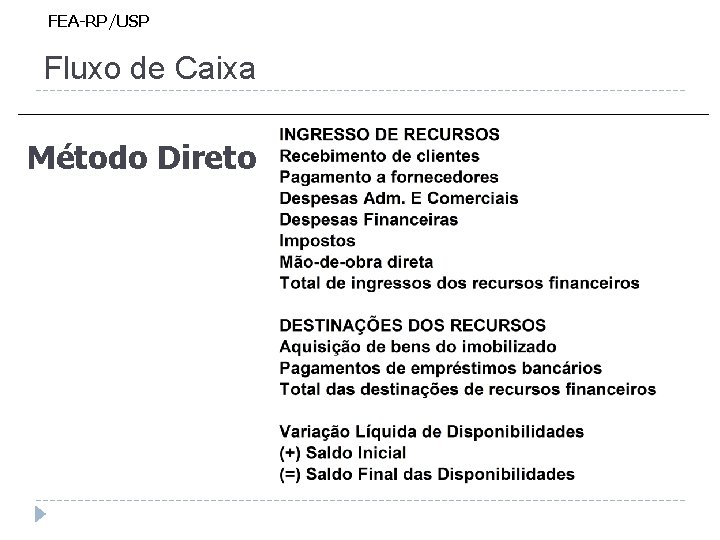 FEA-RP/USP

Fluxo de Caixa

Método Direto

INGRESSO DE RECURSOS
Recebimento de clientes
Pagamento a fornecedores
Despesas Adm. E Comerciais
Despesas Financeiras
Impostos
Mão-de-obra direta
Total de ingressos dos recursos financeiros

DESTINAÇÕES DOS RECURSOS
Aquisição de bens do imobilizado
Pagamentos de empréstimos bancários
Total das destinações de recursos financeiros

Variação Líquida de Disponibilidades
(+) Saldo Inicial
(=) Saldo Final das Disponibilidades